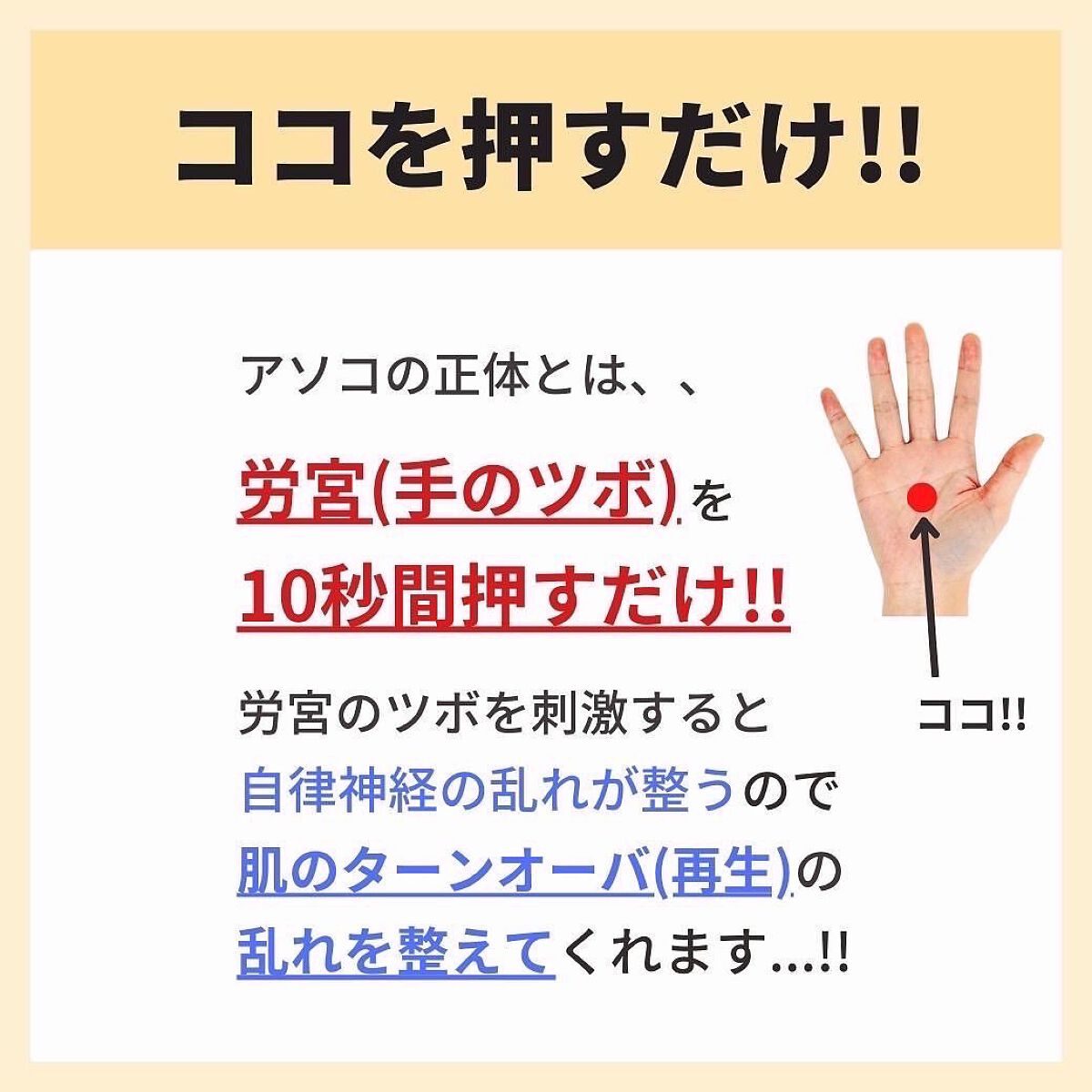 ココを押すだけ!!

アソコの正体とは、、

労宮(手のツボ)を
10秒間押すだけ!!

労宮のツボを刺激すると
自律神経の乱れが整うので
肌のターンオーバ(再生)の
乱れを整えてくれます...!!

ココ!!